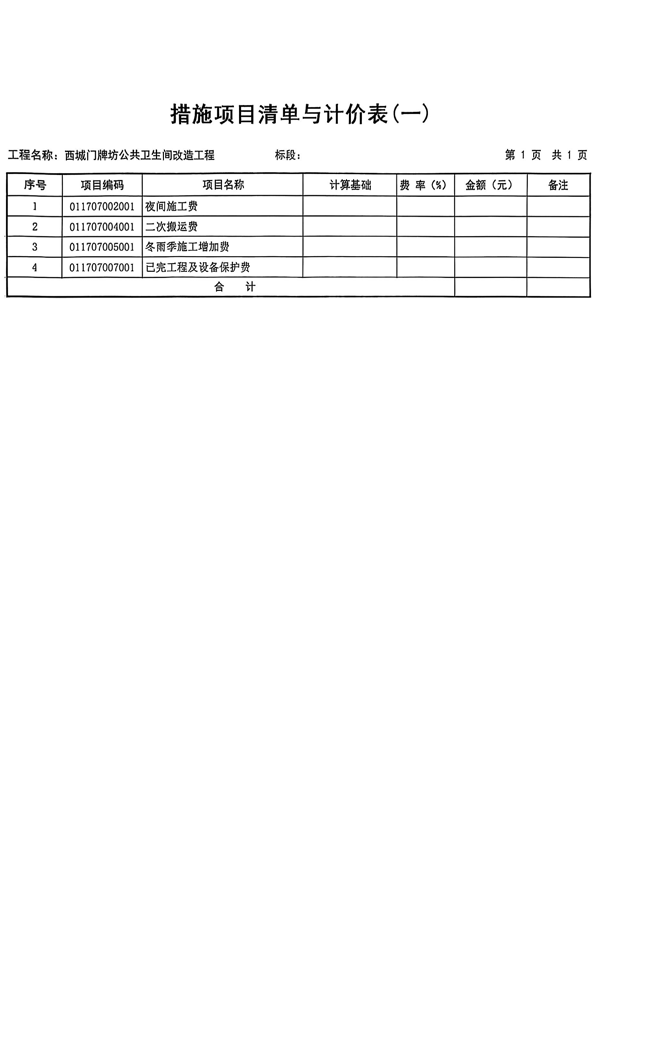 措施项目清单与计价表(一)

工程名称：西城门牌坊公共卫生间改造工程　　标段：　　第 1 页　共 1 页

| 序号 | 项目编码 | 项目名称 | 计算基础 | 费 率 (%) | 金额（元） | 备注 |
|---|---|---|---|---|---|---|
| 1 | 011707002001 | 夜间施工费 | | | | |
| 2 | 011707004001 | 二次搬运费 | | | | |
| 3 | 011707005001 | 冬雨季施工增加费 | | | | |
| 4 | 011707007001 | 已完工程及设备保护费 | | | | |
| 合　计 | | | | | | |